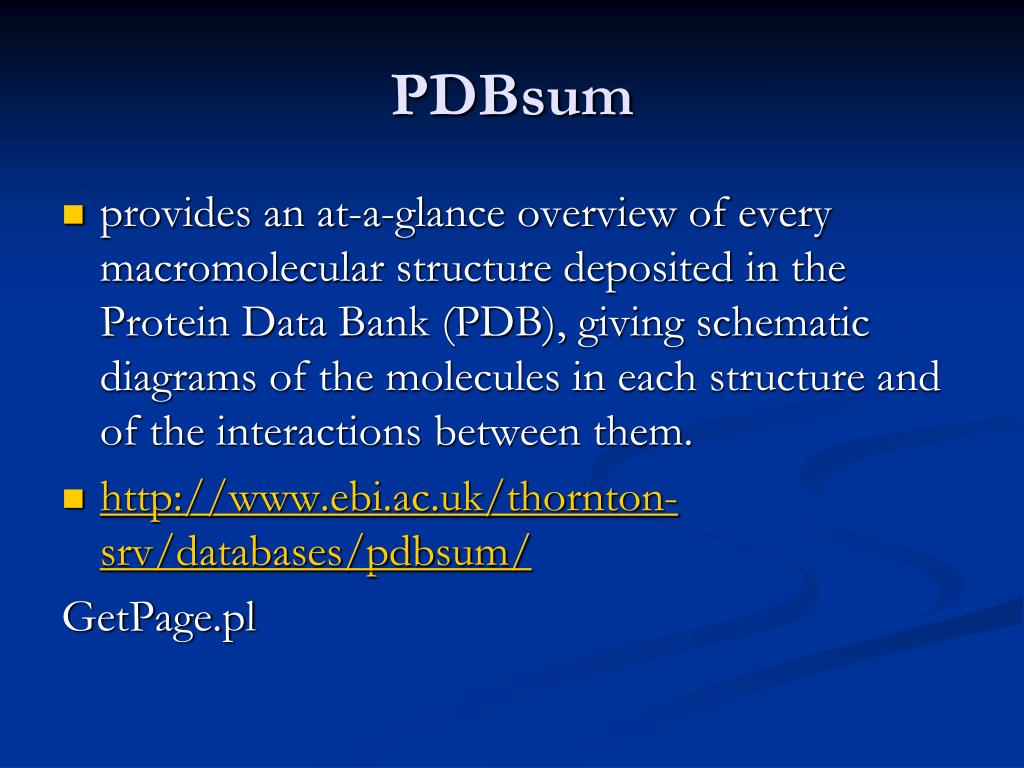 PDBsum

provides an at-a-glance overview of every macromolecular structure deposited in the Protein Data Bank (PDB), giving schematic diagrams of the molecules in each structure and of the interactions between them.

http://www.ebi.ac.uk/thornton-srv/databases/pdbsum/

GetPage.pl